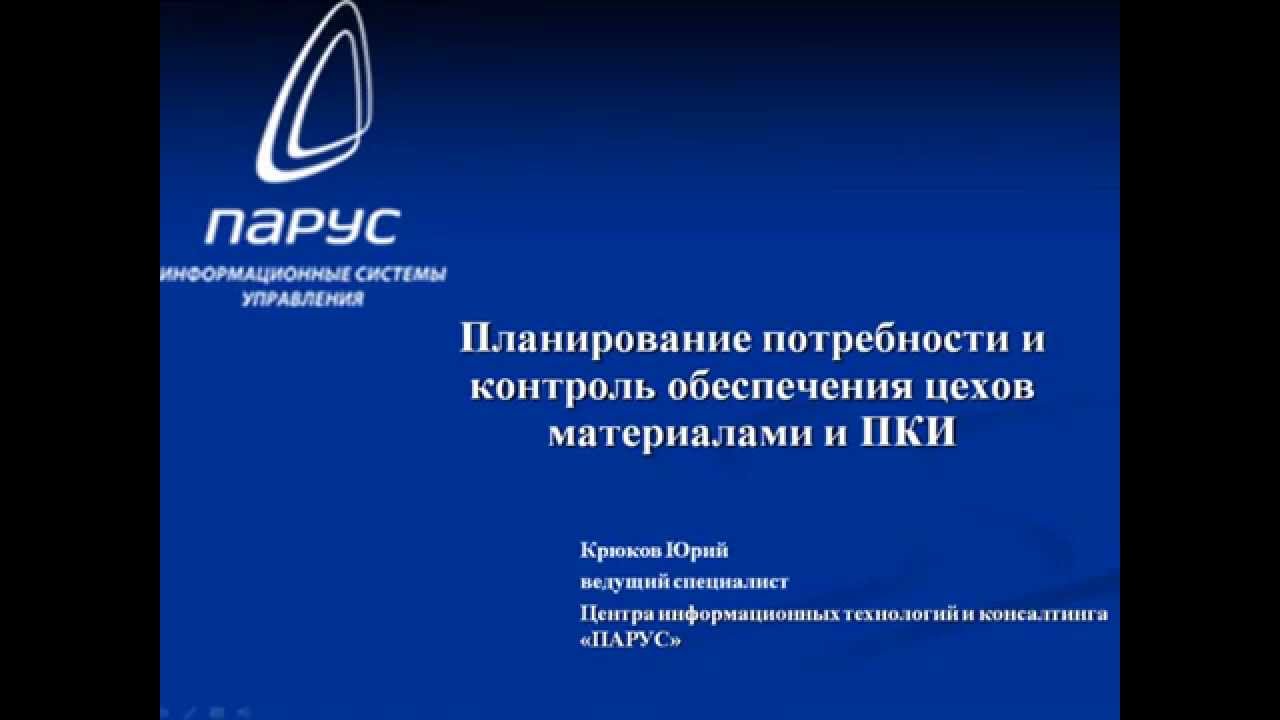 ПАРУС
ИНФОРМАЦИОННЫЕ СИСТЕМЫ
УПРАВЛЕНИЯ

Планирование потребности и контроль обеспечения цехов материалами и ПКИ

Крюков Юрий
ведущий специалист
Центра информационных технологий и консалтинга «ПАРУС»